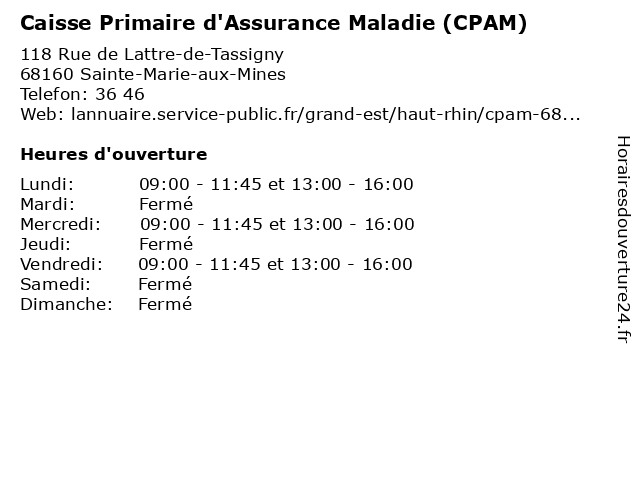 Caisse Primaire d'Assurance Maladie (CPAM)

118 Rue de Lattre-de-Tassigny
68160 Sainte-Marie-aux-Mines
Telefon: 36 46
Web: lannuaire.service-public.fr/grand-est/haut-rhin/cpam-68...

Heures d'ouverture

| | |
|---|---|
| Lundi: | 09:00 - 11:45 et 13:00 - 16:00 |
| Mardi: | Fermé |
| Mercredi: | 09:00 - 11:45 et 13:00 - 16:00 |
| Jeudi: | Fermé |
| Vendredi: | 09:00 - 11:45 et 13:00 - 16:00 |
| Samedi: | Fermé |
| Dimanche: | Fermé |

Horairesdouverture24.fr